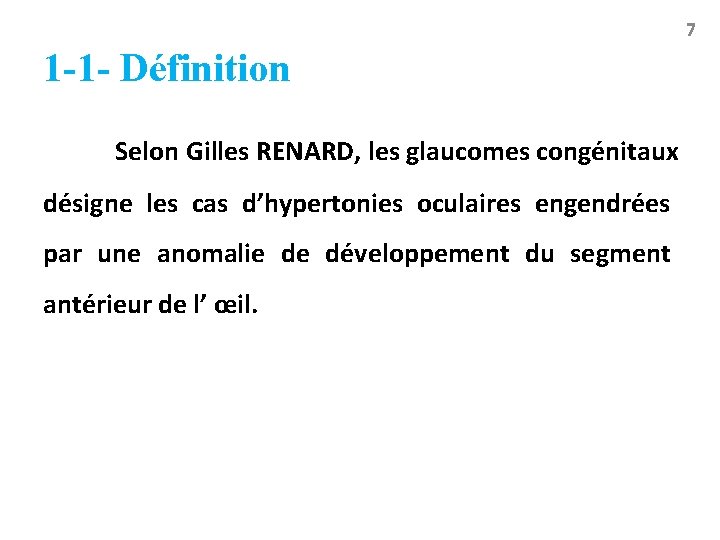 7

1-1- Définition

Selon Gilles RENARD, les glaucomes congénitaux désigne les cas d'hypertonies oculaires engendrées par une anomalie de développement du segment antérieur de l' œil.